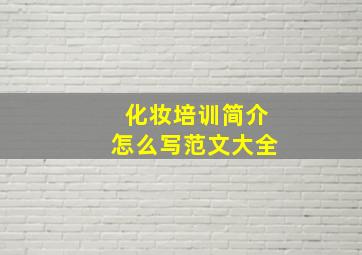 化妆培训简介
怎么写范文大全